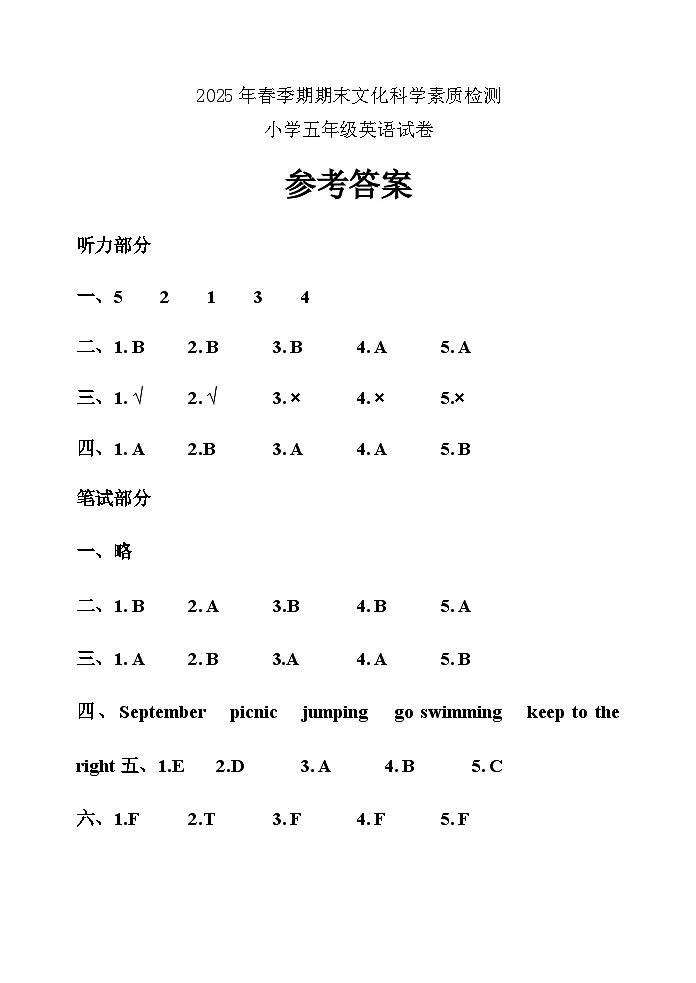 2025 年春季期期末文化科学素质检测

小学五年级英语试卷

参考答案

听力部分

一、5 2 1 3 4

二、1. B 2. B 3. B 4. A 5. A

三、1. √ 2. √ 3. × 4. × 5.×

四、1. A 2.B 3. A 4. A 5. B

笔试部分

一、略

二、1. B 2. A 3.B 4. B 5. A

三、1. A 2. B 3.A 4. A 5. B

四、September picnic jumping go swimming keep to the right 五、1.E 2.D 3. A 4. B 5. C

六、1.F 2.T 3. F 4. F 5. F